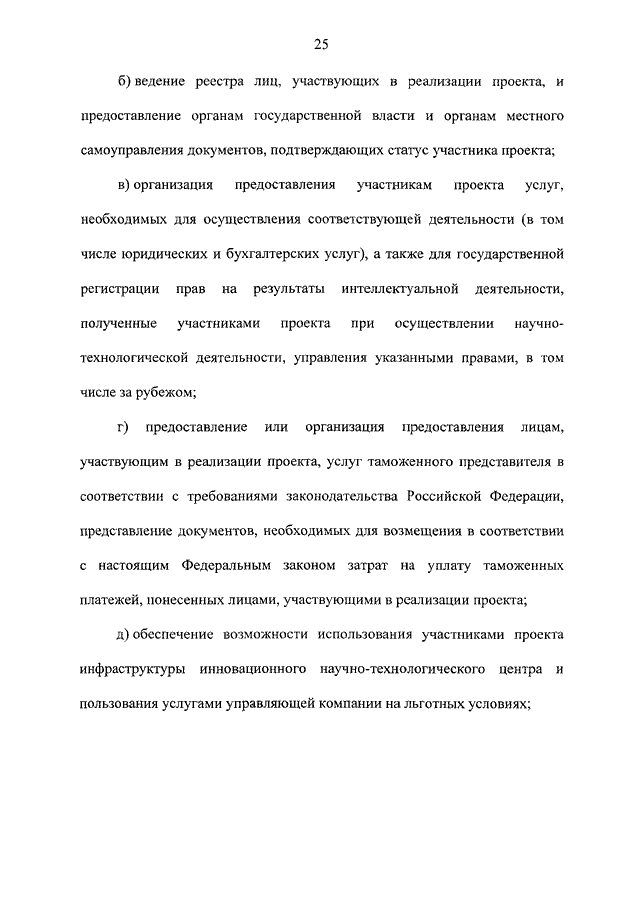 25

б) ведение реестра лиц, участвующих в реализации проекта, и предоставление органам государственной власти и органам местного самоуправления документов, подтверждающих статус участника проекта;

в) организация предоставления участникам проекта услуг, необходимых для осуществления соответствующей деятельности (в том числе юридических и бухгалтерских услуг), а также для государственной регистрации прав на результаты интеллектуальной деятельности, полученные участниками проекта при осуществлении научно-технологической деятельности, управления указанными правами, в том числе за рубежом;

г) предоставление или организация предоставления лицам, участвующим в реализации проекта, услуг таможенного представителя в соответствии с требованиями законодательства Российской Федерации, представление документов, необходимых для возмещения в соответствии с настоящим Федеральным законом затрат на уплату таможенных платежей, понесенных лицами, участвующими в реализации проекта;

д) обеспечение возможности использования участниками проекта инфраструктуры инновационного научно-технологического центра и пользования услугами управляющей компании на льготных условиях;